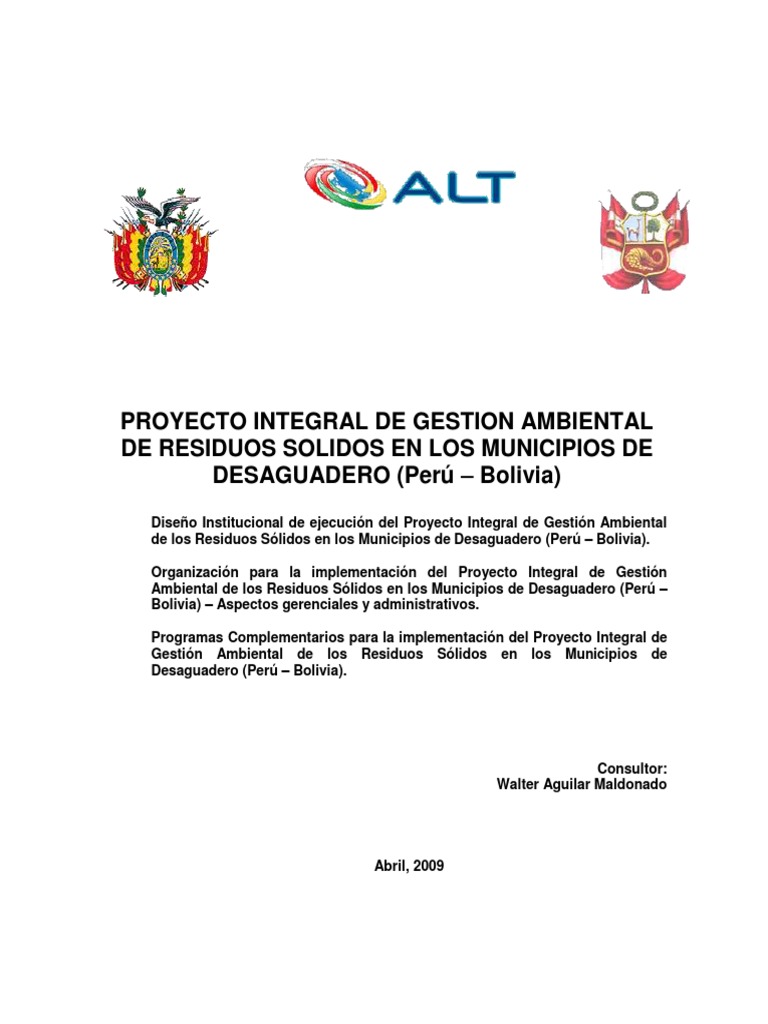 ALT

PROYECTO INTEGRAL DE GESTION AMBIENTAL DE RESIDUOS SOLIDOS EN LOS MUNICIPIOS DE DESAGUADERO (Perú – Bolivia)

Diseño Institucional de ejecución del Proyecto Integral de Gestión Ambiental de los Residuos Sólidos en los Municipios de Desaguadero (Perú – Bolivia).

Organización para la implementación del Proyecto Integral de Gestión Ambiental de los Residuos Sólidos en los Municipios de Desaguadero (Perú – Bolivia) – Aspectos gerenciales y administrativos.

Programas Complementarios para la implementación del Proyecto Integral de Gestión Ambiental de los Residuos Sólidos en los Municipios de Desaguadero (Perú – Bolivia).

Consultor:
Walter Aguilar Maldonado

Abril, 2009